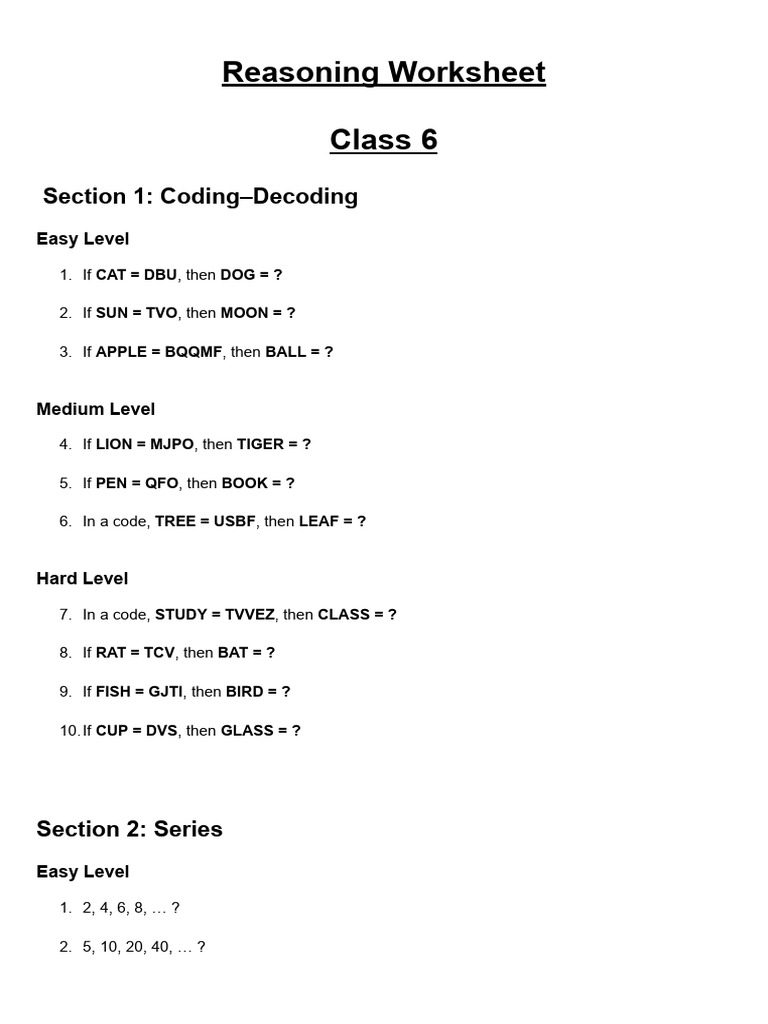 Reasoning Worksheet

Class 6

Section 1: Coding–Decoding

Easy Level

1. If CAT = DBU, then DOG = ?

2. If SUN = TVO, then MOON = ?

3. If APPLE = BQQMF, then BALL = ?

Medium Level

4. If LION = MJPO, then TIGER = ?

5. If PEN = QFO, then BOOK = ?

6. In a code, TREE = USBF, then LEAF = ?

Hard Level

7. In a code, STUDY = TVVEZ, then CLASS = ?

8. If RAT = TCV, then BAT = ?

9. If FISH = GJTI, then BIRD = ?

10. If CUP = DVS, then GLASS = ?

Section 2: Series

Easy Level

1. 2, 4, 6, 8, … ?

2. 5, 10, 20, 40, … ?